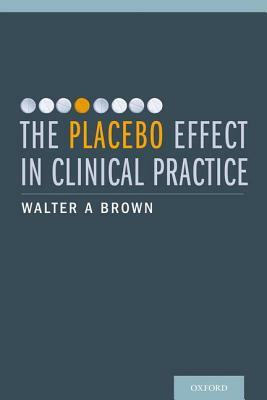 THE PLACEBO EFFECT IN CLINICAL PRACTICE

WALTER A BROWN

OXFORD